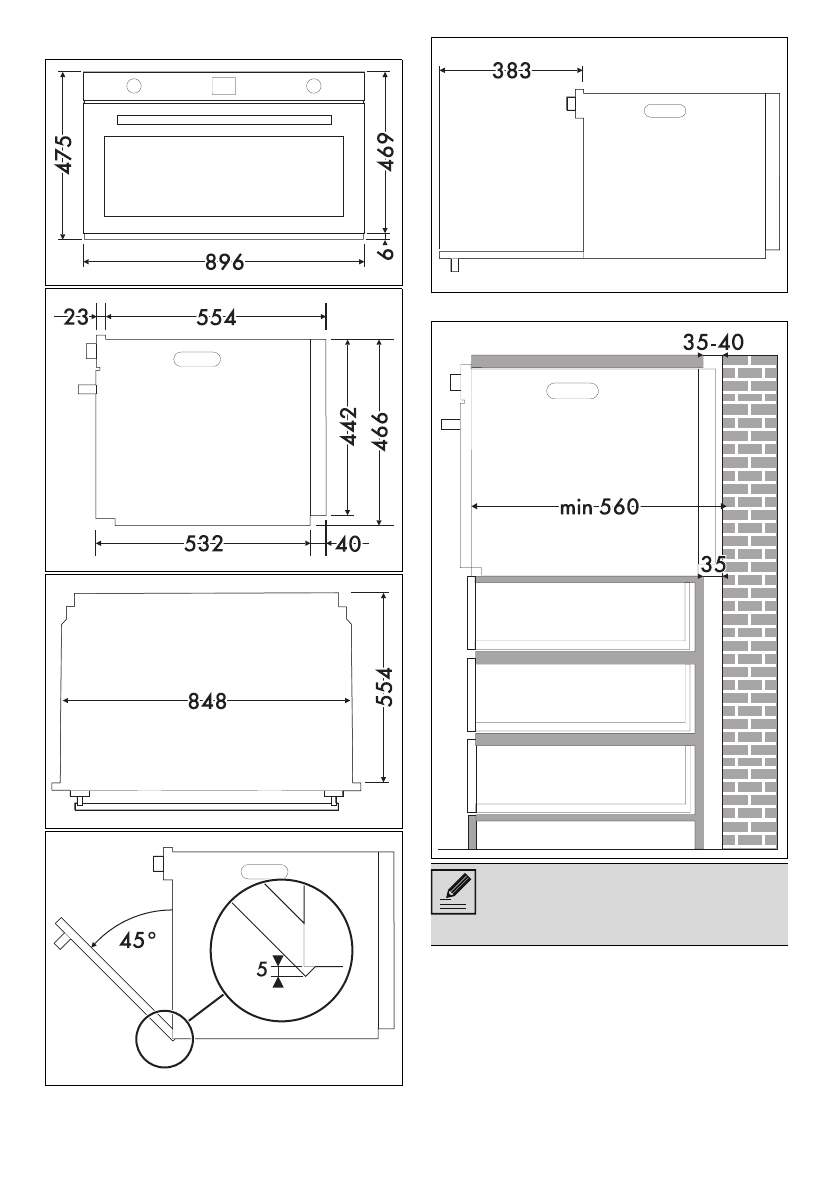 475
469
6
896

23
554
442
466
532
40

848
554

45°
5

383

35-40
min 560
35